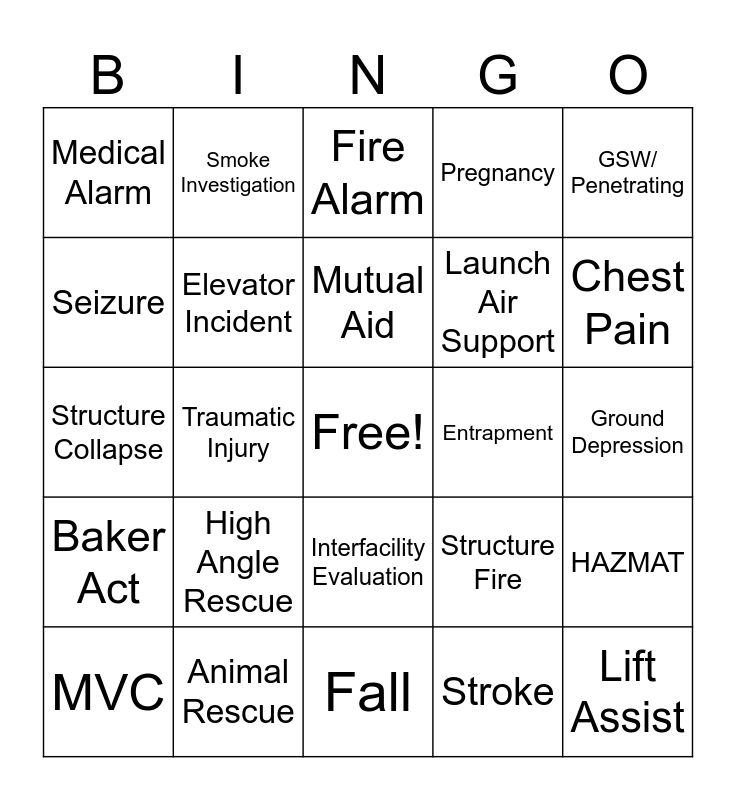 | B | I | N | G | O |
|---|---|---|---|---|
| Medical Alarm | Smoke Investigation | Fire Alarm | Pregnancy | GSW/ Penetrating |
| Seizure | Elevator Incident | Mutual Aid | Launch Air Support | Chest Pain |
| Structure Collapse | Traumatic Injury | Free! | Entrapment | Ground Depression |
| Baker Act | High Angle Rescue | Interfacility Evaluation | Structure Fire | HAZMAT |
| MVC | Animal Rescue | Fall | Stroke | Lift Assist |